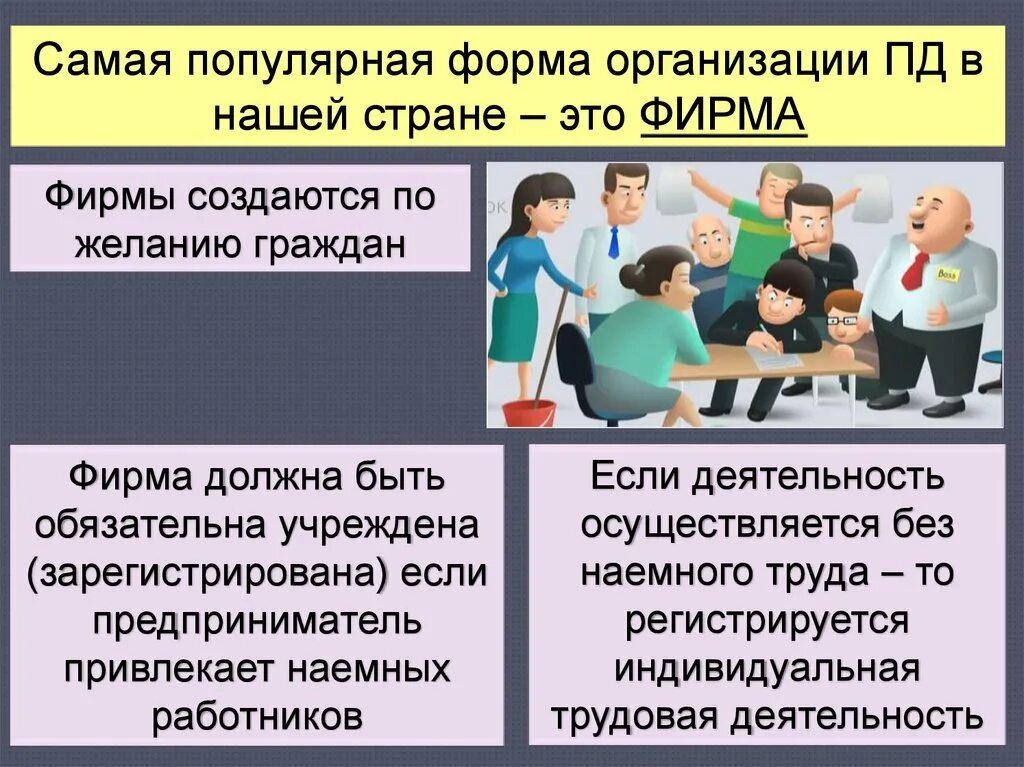 Самая популярная форма организации ПД в нашей стране – это ФИРМА

Фирмы создаются по желанию граждан

Boss

Фирма должна быть обязательна учреждена (зарегистрирована) если предприниматель привлекает наемных работников

Если деятельность осуществляется без наемного труда – то регистрируется индивидуальная трудовая деятельность